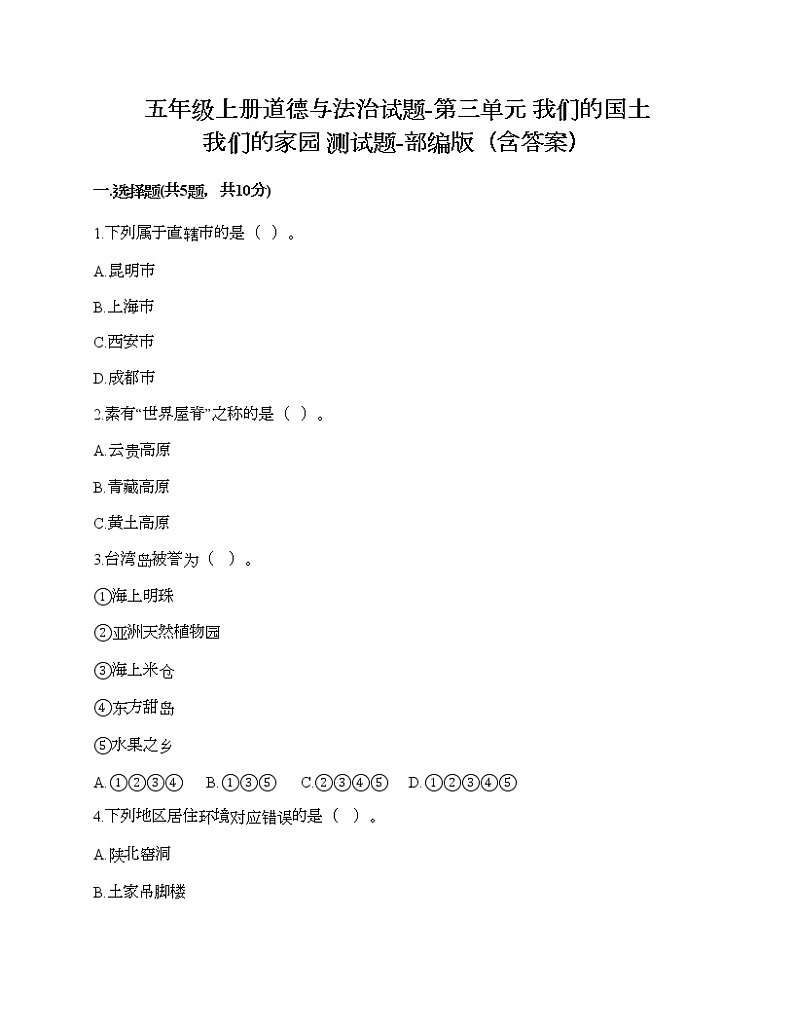 五年级上册道德与法治试题-第三单元 我们的国土 我们的家园 测试题-部编版（含答案）

一.选择题(共5题，共10分)

1.下列属于直辖市的是（ ）。

A.昆明市

B.上海市

C.西安市

D.成都市

2.素有“世界屋脊”之称的是（ ）。

A.云贵高原

B.青藏高原

C.黄土高原

3.台湾岛被誉为（ ）。

①海上明珠

②亚洲天然植物园

③海上米仓

④东方甜岛

⑤水果之乡

A.①②③④ B.①③⑤ C.②③④⑤ D.①②③④⑤

4.下列地区居住环境对应错误的是（ ）。

A.陕北窑洞

B.土家吊脚楼